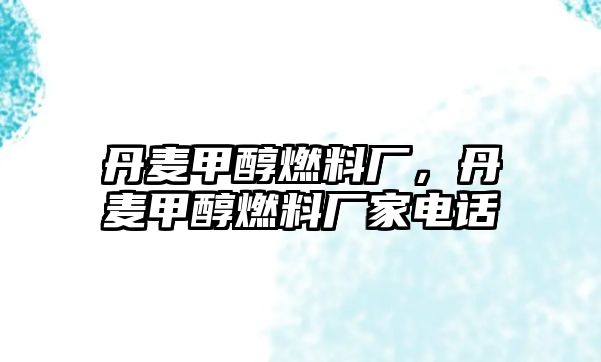 丹麦甲醇燃料厂，丹麦甲醇燃料厂家电话